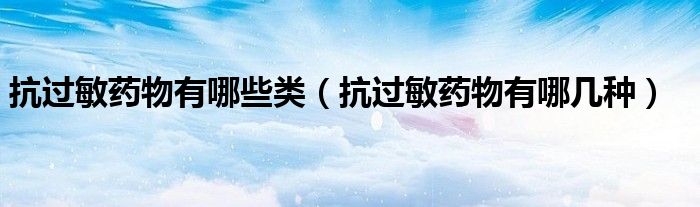 抗过敏药物有哪些类（抗过敏药物有哪几种）